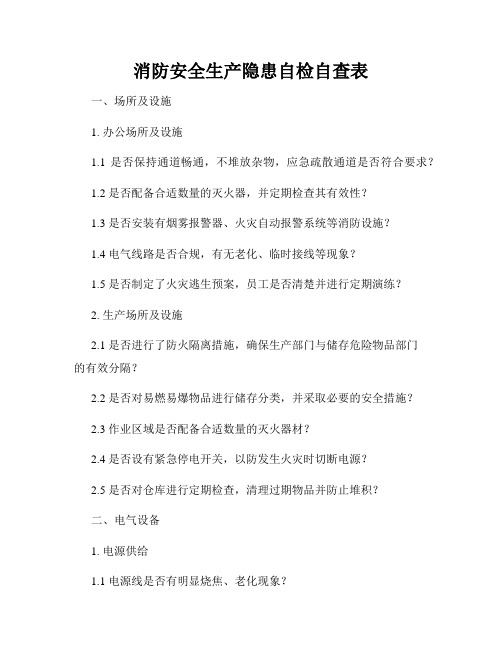 消防安全生产隐患自检自查表

一、场所及设施

1. 办公场所及设施

1.1 是否保持通道畅通，不堆放杂物，应急疏散通道是否符合要求？

1.2 是否配备合适数量的灭火器，并定期检查其有效性？

1.3 是否安装有烟雾报警器、火灾自动报警系统等消防设施？

1.4 电气线路是否合规，有无老化、临时接线等现象？

1.5 是否制定了火灾逃生预案，员工是否清楚并进行定期演练？

2. 生产场所及设施

2.1 是否进行了防火隔离措施，确保生产部门与储存危险物品部门的有效分隔？

2.2 是否对易燃易爆物品进行储存分类，并采取必要的安全措施？

2.3 作业区域是否配备合适数量的灭火器材？

2.4 是否设有紧急停电开关，以防发生火灾时切断电源？

2.5 是否对仓库进行定期检查，清理过期物品并防止堆积？

二、电气设备

1. 电源供给

1.1 电源线是否有明显烧焦、老化现象？